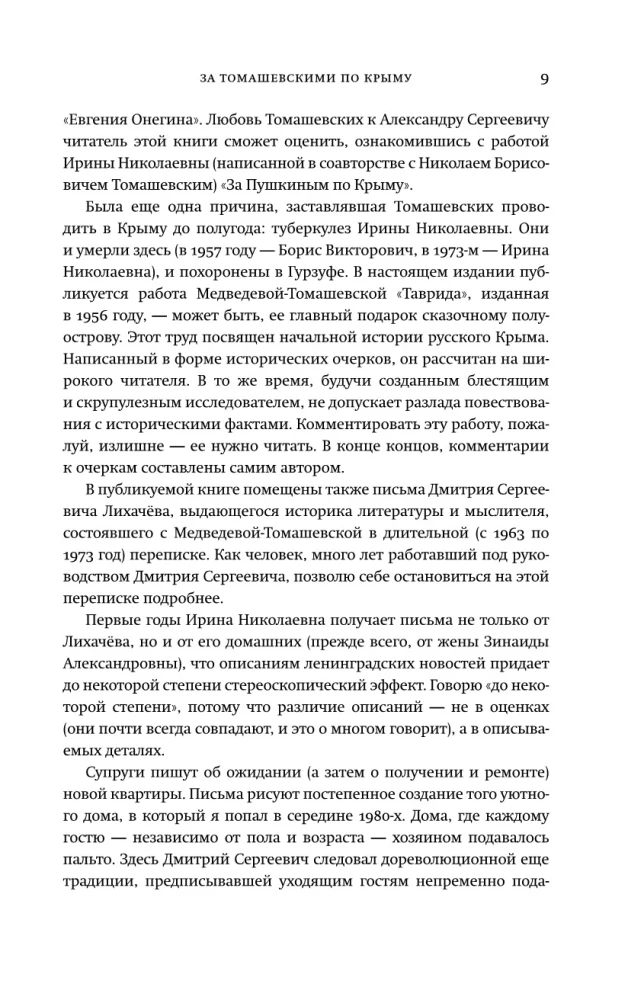 ЗА ТОМАШЕВСКИМИ ПО КРЫМУ 9

«Евгения Онегина». Любовь Томашевских к Александру Сергеевичу читатель этой книги сможет оценить, ознакомившись с работой Ирины Николаевны (написанной в соавторстве с Николаем Борисовичем Томашевским) «За Пушкиным по Крыму».

Была еще одна причина, заставлявшая Томашевских проводить в Крыму до полугода: туберкулез Ирины Николаевны. Они и умерли здесь (в 1957 году — Борис Викторович, в 1973-м — Ирина Николаевна), и похоронены в Гурзуфе. В настоящем издании публикуется работа Медведевой-Томашевской «Таврида», изданная в 1956 году, — может быть, ее главный подарок сказочному полуострову. Этот труд посвящен начальной истории русского Крыма. Написанный в форме исторических очерков, он рассчитан на широкого читателя. В то же время, будучи созданным блестящим и скрупулезным исследователем, не допускает разлада повествования с историческими фактами. Комментировать эту работу, пожалуй, излишне — ее нужно читать. В конце концов, комментарии к очеркам составлены самим автором.

В публикуемой книге помещены также письма Дмитрия Сергеевича Лихачёва, выдающегося историка литературы и мыслителя, состоявшего с Медведевой-Томашевской в длительной (с 1963 по 1973 год) переписке. Как человек, много лет работавший под руководством Дмитрия Сергеевича, позволю себе остановиться на этой переписке подробнее.

Первые годы Ирина Николаевна получает письма не только от Лихачёва, но и от его домашних (прежде всего, от жены Зинаиды Александровны), что описаниям ленинградских новостей придает до некоторой степени стереоскопический эффект. Говорю «до некоторой степени», потому что различие описаний — не в оценках (они почти всегда совпадают, и это о многом говорит), а в описываемых деталях.

Супруги пишут об ожидании (а затем о получении и ремонте) новой квартиры. Письма рисуют постепенное создание того уютного дома, в который я попал в середине 1980-х. Дома, где каждому гостю — независимо от пола и возраста — хозяином подавалось пальто. Здесь Дмитрий Сергеевич следовал дореволюционной еще традиции, предписывавшей уходящим гостям непременно пода-